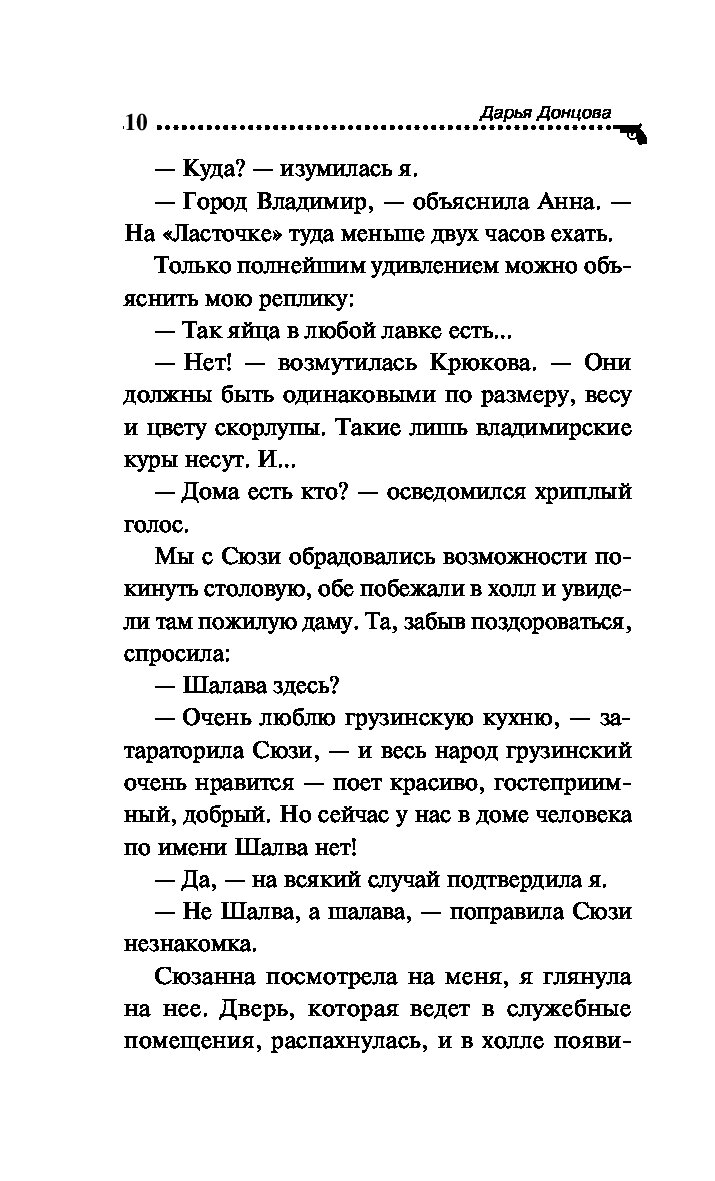 10 Дарья Донцова

— Куда? — изумилась я.

— Город Владимир, — объяснила Анна. — На «Ласточке» туда меньше двух часов ехать.

Только полнейшим удивлением можно объяснить мою реплику:

— Так яйца в любой лавке есть...

— Нет! — возмутилась Крюкова. — Они должны быть одинаковыми по размеру, весу и цвету скорлупы. Такие лишь владимирские куры несут. И...

— Дома есть кто? — осведомился хриплый голос.

Мы с Сюзи обрадовались возможности покинуть столовую, обе побежали в холл и увидели там пожилую даму. Та, забыв поздороваться, спросила:

— Шалава здесь?

— Очень люблю грузинскую кухню, — затараторила Сюзи, — и весь народ грузинский очень нравится — поет красиво, гостеприимный, добрый. Но сейчас у нас в доме человека по имени Шалва нет!

— Да, — на всякий случай подтвердила я.

— Не Шалва, а шалава, — поправила Сюзи незнакомка.

Сюзанна посмотрела на меня, я глянула на нее. Дверь, которая ведет в служебные помещения, распахнулась, и в холле появи-